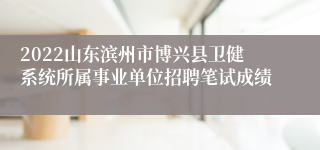 2022山东滨州市博兴县卫健系统所属事业单位招聘笔试成绩